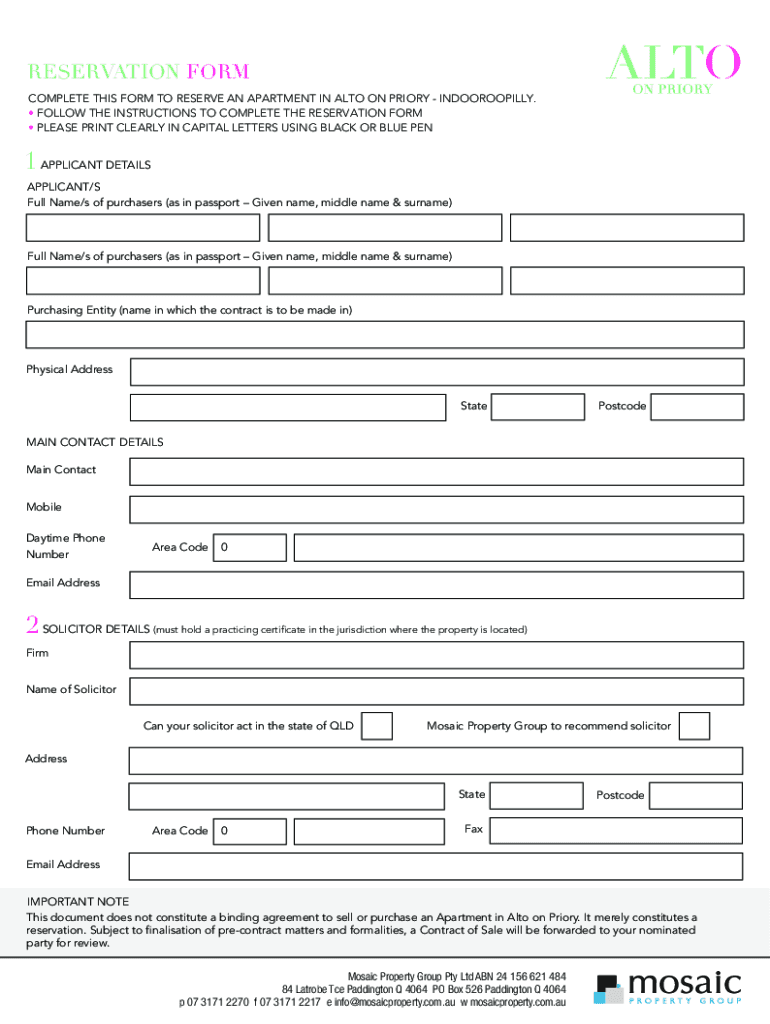 RESERVATION FORM

ALTO
ON PRIORY

COMPLETE THIS FORM TO RESERVE AN APARTMENT IN ALTO ON PRIORY - INDOOROOPILLY.
• FOLLOW THE INSTRUCTIONS TO COMPLETE THE RESERVATION FORM
• PLEASE PRINT CLEARLY IN CAPITAL LETTERS USING BLACK OR BLUE PEN

1 APPLICANT DETAILS

APPLICANT/S
Full Name/s of purchasers (as in passport – Given name, middle name & surname)

Full Name/s of purchasers (as in passport – Given name, middle name & surname)

Purchasing Entity (name in which the contract is to be made in)

Physical Address

State

Postcode

MAIN CONTACT DETAILS

Main Contact

Mobile

Daytime Phone Number

Area Code 0

Email Address

2 SOLICITOR DETAILS (must hold a practicing certificate in the jurisdiction where the property is located)

Firm

Name of Solicitor

Can your solicitor act in the state of QLD

Mosaic Property Group to recommend solicitor

Address

State

Postcode

Phone Number

Area Code 0

Fax

Email Address

IMPORTANT NOTE
This document does not constitute a binding agreement to sell or purchase an Apartment in Alto on Priory. It merely constitutes a reservation. Subject to finalisation of pre-contract matters and formalities, a Contract of Sale will be forwarded to your nominated party for review.

Mosaic Property Group Pty Ltd ABN 24 156 621 484
84 Latrobe Tce Paddington Q 4064 PO Box 526 Paddington Q 4064
p 07 3171 2270 f 07 3171 2217 e info@mosaicproperty.com.au w mosaicproperty.com.au

mosaic
PROPERTY GROUP